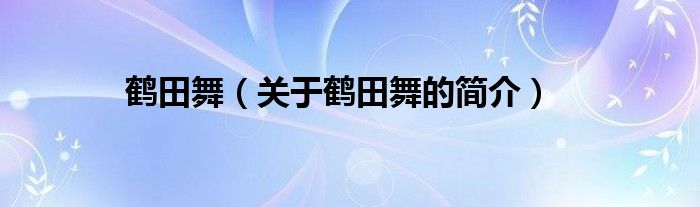 鹤田舞（关于鹤田舞的简介）